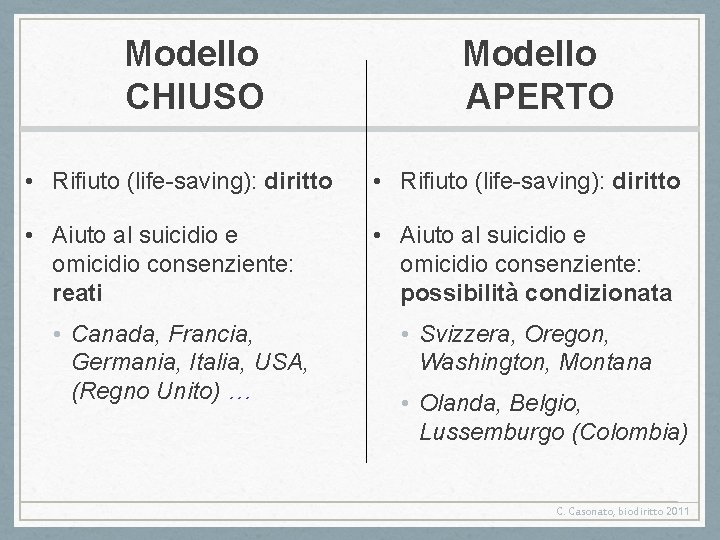 Modello CHIUSO

• Rifiuto (life-saving): diritto

• Aiuto al suicidio e omicidio consenziente: reati

• Canada, Francia, Germania, Italia, USA, (Regno Unito) …

Modello APERTO

• Rifiuto (life-saving): diritto

• Aiuto al suicidio e omicidio consenziente: possibilità condizionata

• Svizzera, Oregon, Washington, Montana

• Olanda, Belgio, Lussemburgo (Colombia)

C. Casonato, biodiritto 2011